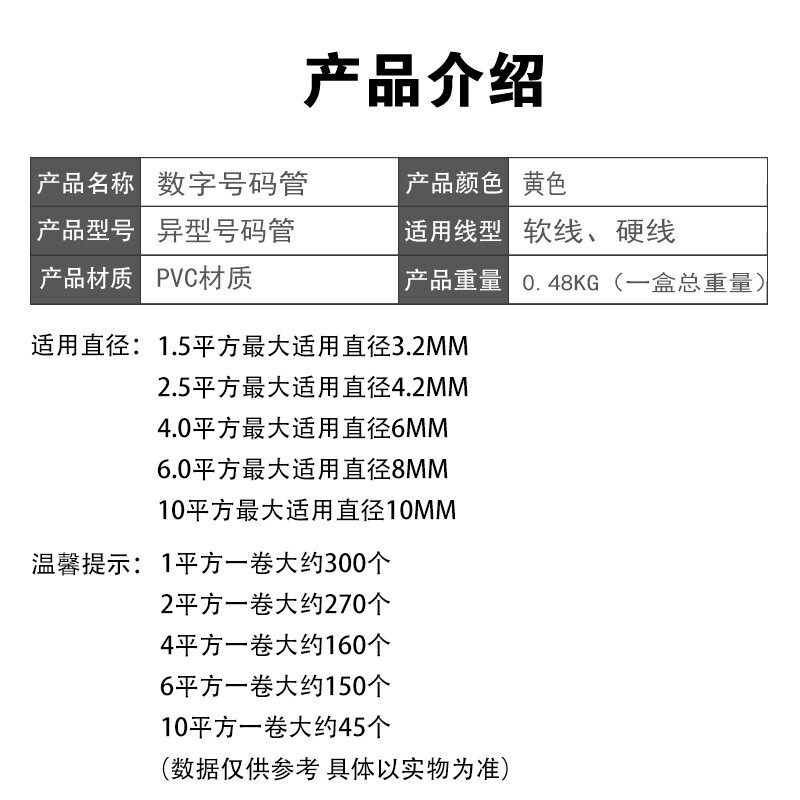 产品介绍

| 产品名称 | 数字号码管 | 产品颜色 | 黄色 |
|---|---|---|---|
| 产品型号 | 异型号码管 | 适用线型 | 软线、硬线 |
| 产品材质 | PVC材质 | 产品重量 | 0.48KG（一盒总重量） |

适用直径：1.5平方最大适用直径3.2MM
2.5平方最大适用直径4.2MM
4.0平方最大适用直径6MM
6.0平方最大适用直径8MM
10平方最大适用直径10MM

温馨提示：1平方一卷大约300个
2平方一卷大约270个
4平方一卷大约160个
6平方一卷大约150个
10平方一卷大约45个
（数据仅供参考 具体以实物为准）